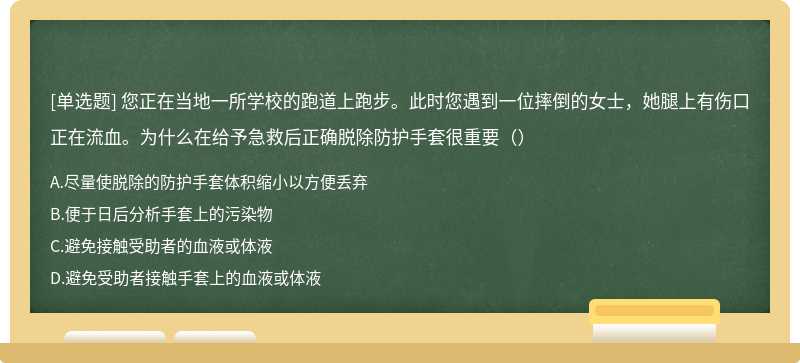 [单选题] 您正在当地一所学校的跑道上跑步。此时您遇到一位摔倒的女士，她腿上有伤口正在流血。为什么在给予急救后正确脱除防护手套很重要（）

A.尽量使脱除的防护手套体积缩小以方便丢弃

B.便于日后分析手套上的污染物

C.避免接触受助者的血液或体液

D.避免受助者接触手套上的血液或体液